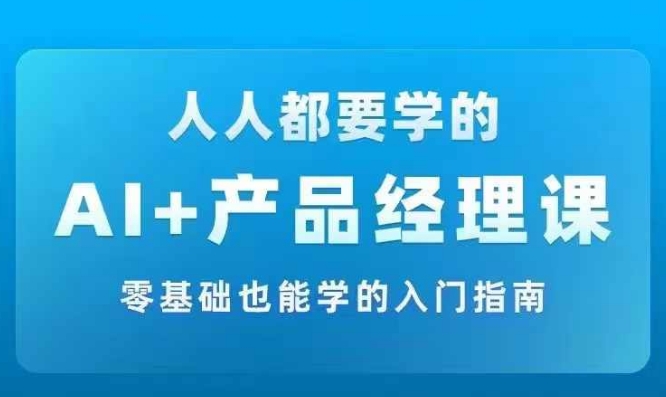 人人都要学的

AI+产品经理课

零基础也能学的入门指南